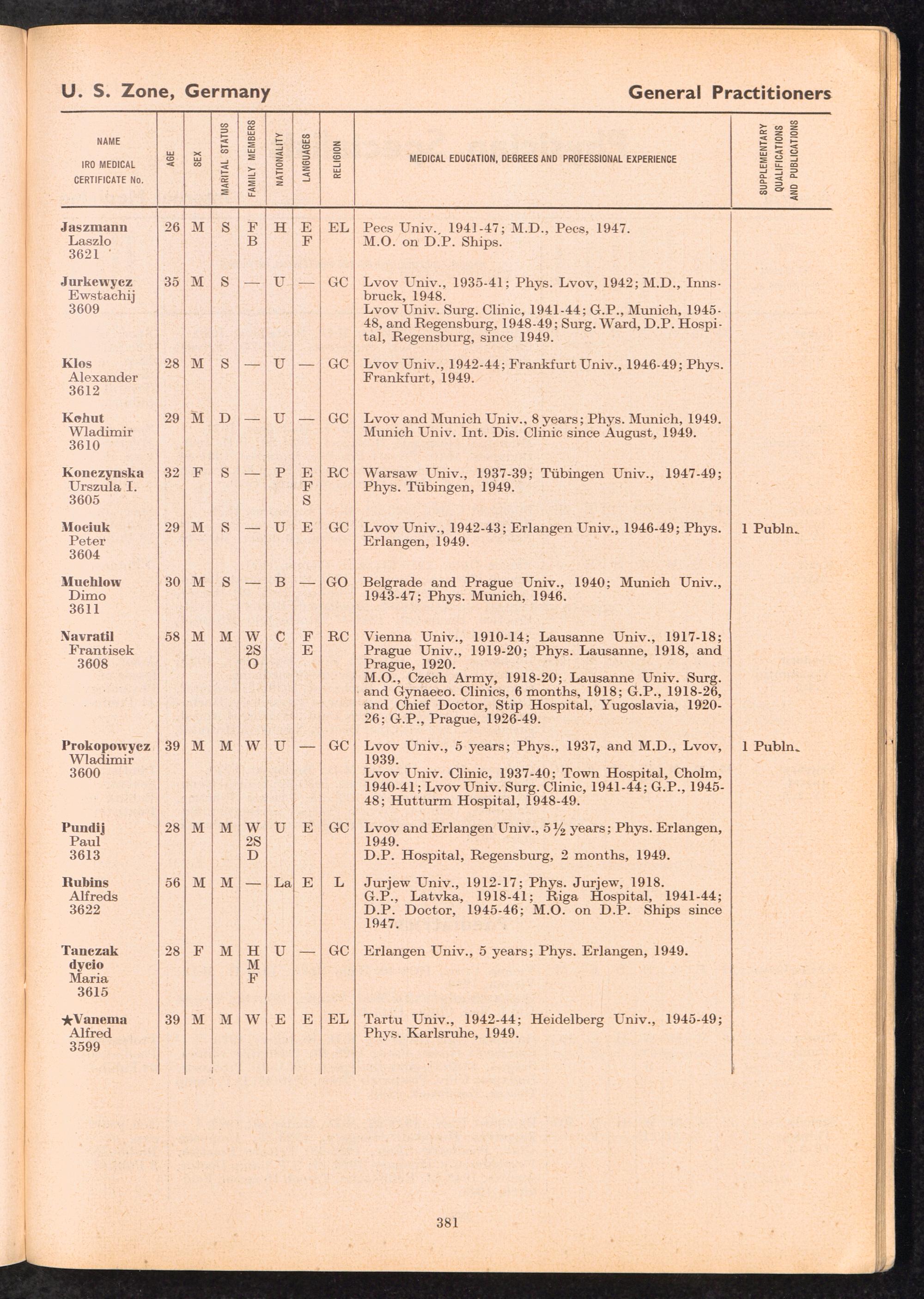 U. S. Zone, Germany

General Practitioners

| NAME IRO MEDICAL CERTIFICATE No. | AGE | SEX | MARITAL STATUS | FAMILY MEMBERS | NATIONALITY | LANGUAGES | RELIGION | MEDICAL EDUCATION, DEGREES AND PROFESSIONAL EXPERIENCE | SUPPLEMENTARY QUALIFICATIONS AND PUBLICATIONS |
|---|---|---|---|---|---|---|---|---|---|
| Jaszmann Laszlo 3621 | 26 | M | S | F B | H | E F | EL | Pecs Univ., 1941-47; M.D., Pecs, 1947. M.O. on D.P. Ships. | |
| Jurkewycz Ewstachij 3609 | 35 | M | S | — | U | — | GC | Lvov Univ., 1935-41; Phys. Lvov, 1942; M.D., Innsbruck, 1948. Lvov Univ. Surg. Clinic, 1941-44; G.P., Munich, 1945-48, and Regensburg, 1948-49; Surg. Ward, D.P. Hospital, Regensburg, since 1949. | |
| Klos Alexander 3612 | 28 | M | S | — | U | — | GC | Lvov Univ., 1942-44; Frankfurt Univ., 1946-49; Phys. Frankfurt, 1949. | |
| Kohut Wladimir 3610 | 29 | M | D | — | U | — | GC | Lvov and Munich Univ., 8 years; Phys. Munich, 1949. Munich Univ. Int. Dis. Clinic since August, 1949. | |
| Konczynska Urszula I. 3605 | 32 | F | S | — | P | E F S | RC | Warsaw Univ., 1937-39; Tübingen Univ., 1947-49; Phys. Tübingen, 1949. | |
| Mociuk Peter 3604 | 29 | M | S | — | U | E | GC | Lvov Univ., 1942-43; Erlangen Univ., 1946-49; Phys. Erlangen, 1949. | 1 Publn. |
| Muchlow Dimo 3611 | 30 | M | S | — | B | — | GO | Belgrade and Prague Univ., 1940; Munich Univ., 1943-47; Phys. Munich, 1946. | |
| Navratil Frantisek 3608 | 58 | M | M | W 2S O | C | F E | RC | Vienna Univ., 1910-14; Lausanne Univ., 1917-18; Prague Univ., 1919-20; Phys. Lausanne, 1918, and Prague, 1920. M.O., Czech Army, 1918-20; Lausanne Univ. Surg. and Gynaeco. Clinics, 6 months, 1918; G.P., 1918-26, and Chief Doctor, Stip Hospital, Yugoslavia, 1920-26; G.P., Prague, 1926-49. | |
| Prokopowycz Wladimir 3600 | 39 | M | M | W | U | — | GC | Lvov Univ., 5 years; Phys., 1937, and M.D., Lvov, 1939. Lvov Univ. Clinic, 1937-40; Town Hospital, Cholm, 1940-41; Lvov Univ. Surg. Clinic, 1941-44; G.P., 1945-48; Hutturm Hospital, 1948-49. | 1 Publn. |
| Pundij Paul 3613 | 28 | M | M | W 2S D | U | E | GC | Lvov and Erlangen Univ., 5½ years; Phys. Erlangen, 1949. D.P. Hospital, Regensburg, 2 months, 1949. | |
| Rubins Alfreds 3622 | 56 | M | M | — | La | E | L | Jurjew Univ., 1912-17; Phys. Jurjew, 1918. G.P., Latvka, 1918-41; Riga Hospital, 1941-44; D.P. Doctor, 1945-46; M.O. on D.P. Ships since 1947. | |
| Tanczak dycio Maria 3615 | 28 | F | M | H M F | U | — | GC | Erlangen Univ., 5 years; Phys. Erlangen, 1949. | |
| ★Vanema Alfred 3599 | 39 | M | M | W | E | E | EL | Tartu Univ., 1942-44; Heidelberg Univ., 1945-49; Phys. Karlsruhe, 1949. | |

381